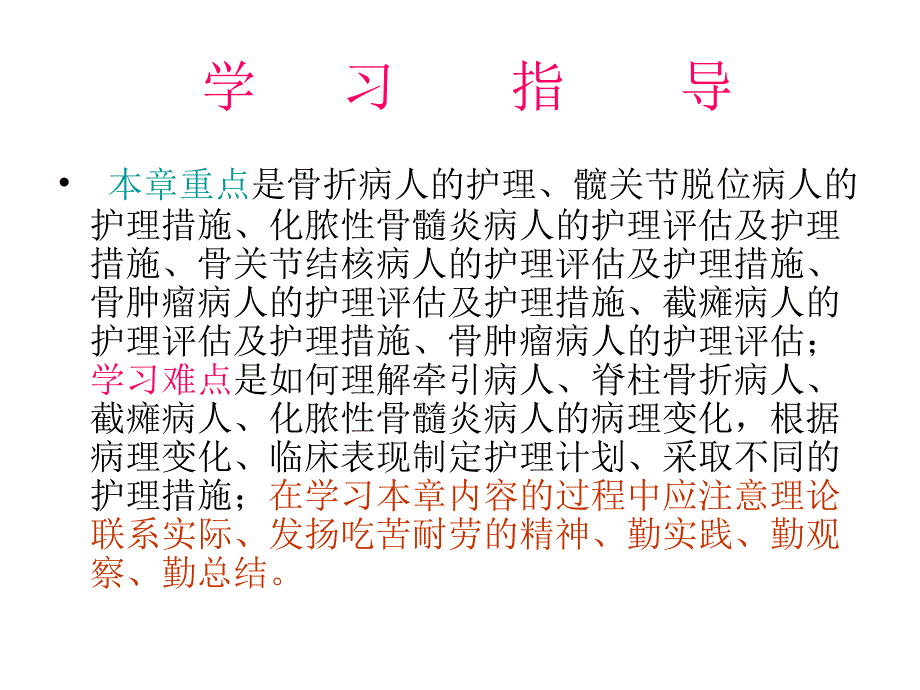 学 习 指 导

• 本章重点是骨折病人的护理、髋关节脱位病人的护理措施、化脓性骨髓炎病人的护理评估及护理措施、骨关节结核病人的护理评估及护理措施、骨肿瘤病人的护理评估及护理措施、截瘫病人的护理评估及护理措施、骨肿瘤病人的护理评估；学习难点是如何理解牵引病人、脊柱骨折病人、截瘫病人、化脓性骨髓炎病人的病理变化，根据病理变化、临床表现制定护理计划、采取不同的护理措施；在学习本章内容的过程中应注意理论联系实际、发扬吃苦耐劳的精神、勤实践、勤观察、勤总结。